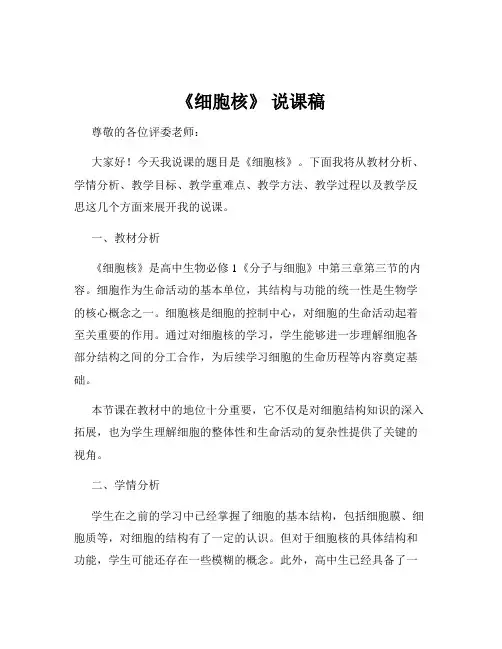 《细胞核》 说课稿

尊敬的各位评委老师：

大家好！今天我说课的题目是《细胞核》。下面我将从教材分析、学情分析、教学目标、教学重难点、教学方法、教学过程以及教学反思这几个方面来展开我的说课。

一、教材分析

《细胞核》是高中生物必修 1《分子与细胞》中第三章第三节的内容。细胞作为生命活动的基本单位，其结构与功能的统一性是生物学的核心概念之一。细胞核是细胞的控制中心，对细胞的生命活动起着至关重要的作用。通过对细胞核的学习，学生能够进一步理解细胞各部分结构之间的分工合作，为后续学习细胞的生命历程等内容奠定基础。

本节课在教材中的地位十分重要，它不仅是对细胞结构知识的深入拓展，也为学生理解细胞的整体性和生命活动的复杂性提供了关键的视角。

二、学情分析

学生在之前的学习中已经掌握了细胞的基本结构，包括细胞膜、细胞质等，对细胞的结构有了一定的认识。但对于细胞核的具体结构和功能，学生可能还存在一些模糊的概念。此外，高中生已经具备了一